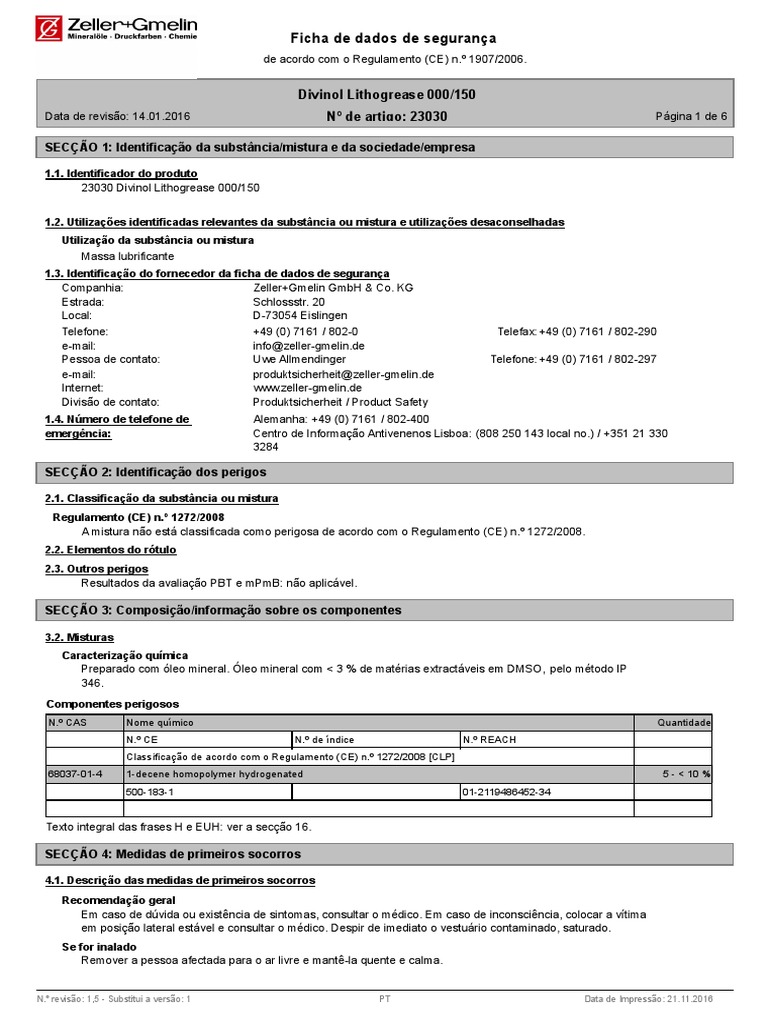 Zeller+Gmelin
Mineralöle · Druckfarben · Chemie

Ficha de dados de segurança

de acordo com o Regulamento (CE) n.º 1907/2006.

Divinol Lithogrease 000/150

Data de revisão: 14.01.2016
Nº de artigo: 23030
Página 1 de 6

SECÇÃO 1: Identificação da substância/mistura e da sociedade/empresa

1.1. Identificador do produto
23030 Divinol Lithogrease 000/150

1.2. Utilizações identificadas relevantes da substância ou mistura e utilizações desaconselhadas

Utilização da substância ou mistura
Massa lubrificante

1.3. Identificação do fornecedor da ficha de dados de segurança
Companhia: Zeller+Gmelin GmbH & Co. KG
Estrada: Schlossstr. 20
Local: D-73054 Eislingen
Telefone: +49 (0) 7161 / 802-0 Telefax: +49 (0) 7161 / 802-290
e-mail: info@zeller-gmelin.de
Pessoa de contato: Uwe Allmendinger Telefone: +49 (0) 7161 / 802-297
e-mail: produktsicherheit@zeller-gmelin.de
Internet: www.zeller-gmelin.de
Divisão de contato: Produktsicherheit / Product Safety

1.4. Número de telefone de emergência: Alemanha: +49 (0) 7161 / 802-400
Centro de Informação Antivenenos Lisboa: (808 250 143 local no.) / +351 21 330 3284

SECÇÃO 2: Identificação dos perigos

2.1. Classificação da substância ou mistura

Regulamento (CE) n.º 1272/2008
A mistura não está classificada como perigosa de acordo com o Regulamento (CE) n.º 1272/2008.

2.2. Elementos do rótulo

2.3. Outros perigos
Resultados da avaliação PBT e mPmB: não aplicável.

SECÇÃO 3: Composição/informação sobre os componentes

3.2. Misturas

Caracterização química
Preparado com óleo mineral. Óleo mineral com < 3 % de matérias extractáveis em DMSO, pelo método IP 346.

Componentes perigosos

| N.º CAS | Nome químico | | | Quantidade |
|---|---|---|---|---|
| | N.º CE | N.º de índice | N.º REACH | |
| | Classificação de acordo com o Regulamento (CE) n.º 1272/2008 [CLP] | | | |
| 68037-01-4 | 1-decene homopolymer hydrogenated | | | 5 - < 10 % |
| | 500-183-1 | | 01-2119486452-34 | |
| | | | | |

Texto integral das frases H e EUH: ver a secção 16.

SECÇÃO 4: Medidas de primeiros socorros

4.1. Descrição das medidas de primeiros socorros

Recomendação geral
Em caso de dúvida ou existência de sintomas, consultar o médico. Em caso de inconsciência, colocar a vítima em posição lateral estável e consultar o médico. Despir de imediato o vestuário contaminado, saturado.

Se for inalado
Remover a pessoa afectada para o ar livre e mantê-la quente e calma.

N.º revisão: 1,5 - Substitui a versão: 1
PT
Data de Impressão: 21.11.2016